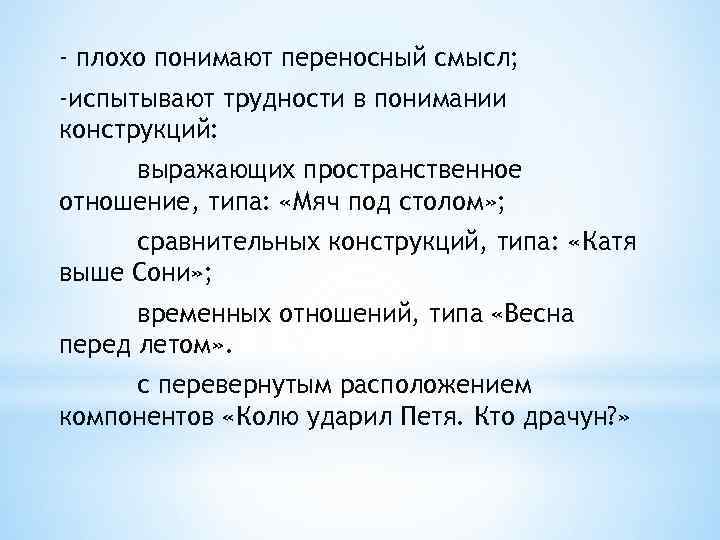 - плохо понимают переносный смысл;

-испытывают трудности в понимании конструкций:

выражающих пространственное отношение, типа: «Мяч под столом»;

сравнительных конструкций, типа: «Катя выше Сони»;

временных отношений, типа «Весна перед летом».

с перевернутым расположением компонентов «Колю ударил Петя. Кто драчун?»